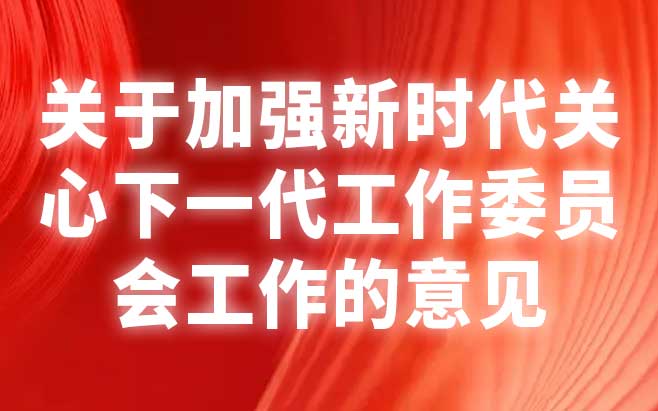 关于加强新时代关心下一代工作委员会工作的意见